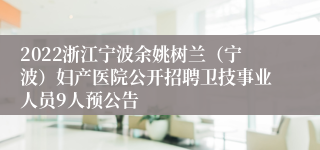 2022浙江宁波余姚树兰（宁波）妇产医院公开招聘卫技事业人员9人预公告